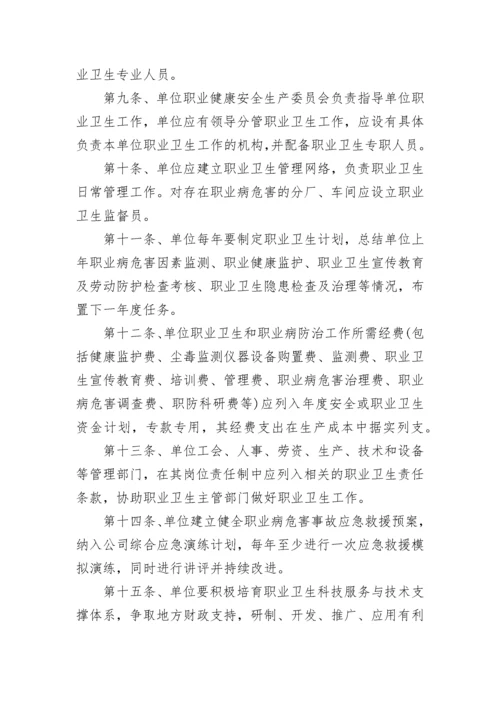 业卫生专业人员。

第九条、单位职业健康安全生产委员会负责指导单位职业卫生工作，单位应有领导分管职业卫生工作，应设有具体负责本单位职业卫生工作的机构，并配备职业卫生专职人员。

第十条、单位应建立职业卫生管理网络，负责职业卫生日常管理工作。对存在职业病危害的分厂、车间应设立职业卫生监督员。

第十一条、单位每年要制定职业卫生计划，总结单位上年职业病危害因素监测、职业健康监护、职业卫生宣传教育及劳动防护检查考核、职业卫生隐患检查及治理等情况，布置下一年度任务。

第十二条、单位职业卫生和职业病防治工作所需经费(包括健康监护费、尘毒监测仪器设备购置费、监测费、职业卫生宣传教育费、培训费、管理费、职业病危害治理费、职业病危害调查费、职防科研费等)应列入年度安全或职业卫生资金计划，专款专用，其经费支出在生产成本中据实列支。

第十三条、单位工会、人事、劳资、生产、技术和设备等管理部门，在其岗位责任制中应列入相关的职业卫生责任条款，协助职业卫生主管部门做好职业卫生工作。

第十四条、单位建立健全职业病危害事故应急救援预案，纳入公司综合应急演练计划，每年至少进行一次应急救援模拟演练，同时进行讲评并持续改进。

第十五条、单位要积极培育职业卫生科技服务与技术支撑体系，争取地方财政支持，研制、开发、推广、应用有利